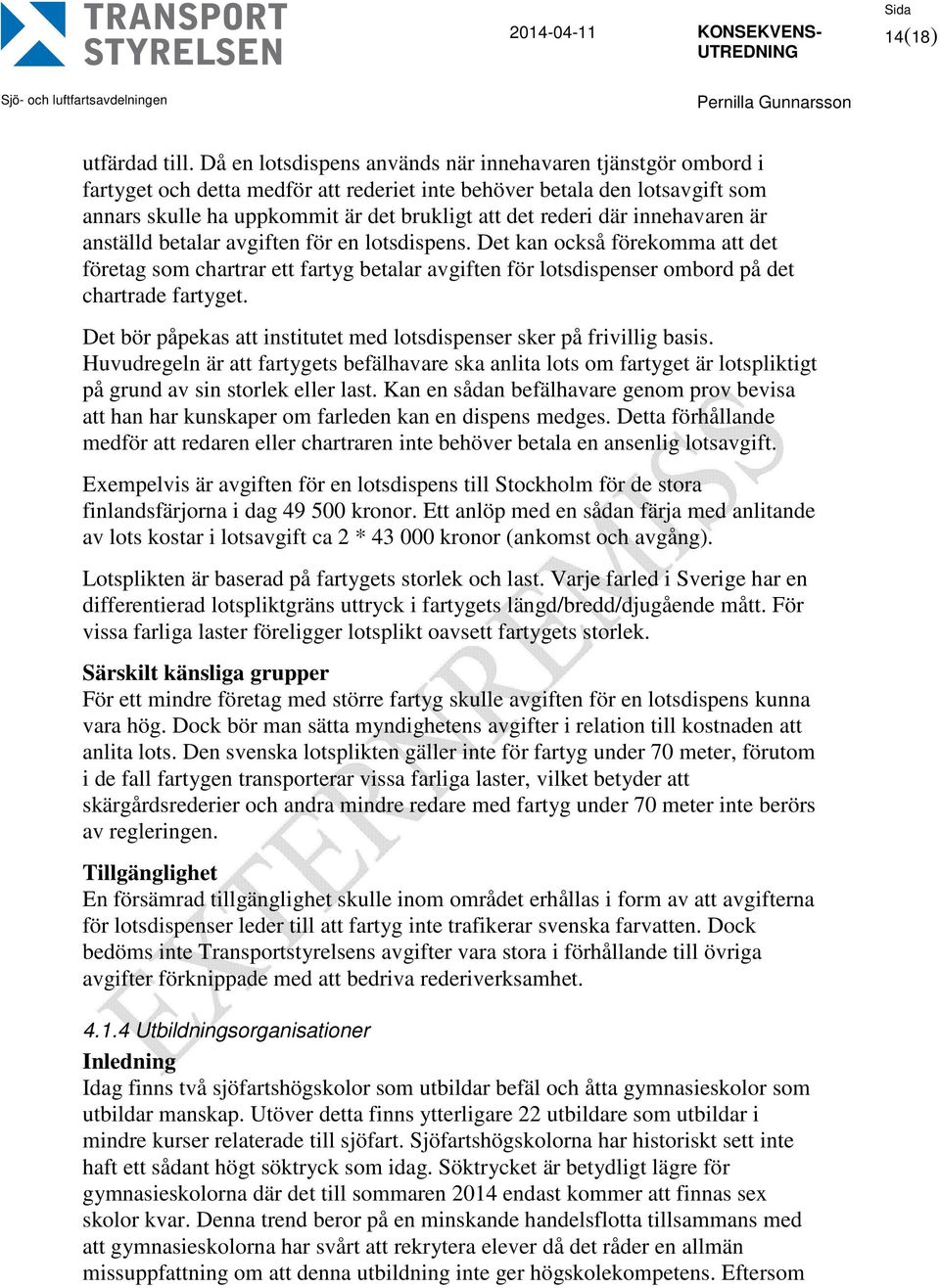 TRANSPORT STYRELSEN

Sjö- och luftfartsavdelningen

2014-04-11

KONSEKVENS-UTREDNING

Sida 14(18)

Pernilla Gunnarsson

utfärdad till. Då en lotsdispens används när innehavaren tjänstgör ombord i fartyget och detta medför att rederiet inte behöver betala den lotsavgift som annars skulle ha uppkommit är det brukligt att det rederi där innehavaren är anställd betalar avgiften för en lotsdispens. Det kan också förekomma att det företag som chartrar ett fartyg betalar avgiften för lotsdispenser ombord på det chartrade fartyget.

Det bör påpekas att institutet med lotsdispenser sker på frivillig basis. Huvudregeln är att fartygets befälhavare ska anlita lots om fartyget är lotspliktigt på grund av sin storlek eller last. Kan en sådan befälhavare genom prov bevisa att han har kunskaper om farleden kan en dispens medges. Detta förhållande medför att redaren eller chartraren inte behöver betala en ansenlig lotsavgift.

Exempelvis är avgiften för en lotsdispens till Stockholm för de stora finlandsfärjorna i dag 49 500 kronor. Ett anlöp med en sådan färja med anlitande av lots kostar i lotsavgift ca 2 * 43 000 kronor (ankomst och avgång).

Lotsplikten är baserad på fartygets storlek och last. Varje farled i Sverige har en differentierad lotspliktgräns uttryck i fartygets längd/bredd/djugående mått. För vissa farliga laster föreligger lotsplikt oavsett fartygets storlek.

Särskilt känsliga grupper
För ett mindre företag med större fartyg skulle avgiften för en lotsdispens kunna vara hög. Dock bör man sätta myndighetens avgifter i relation till kostnaden att anlita lots. Den svenska lotsplikten gäller inte för fartyg under 70 meter, förutom i de fall fartygen transporterar vissa farliga laster, vilket betyder att skärgårdsrederier och andra mindre redare med fartyg under 70 meter inte berörs av regleringen.

Tillgänglighet
En försämrad tillgänglighet skulle inom området erhållas i form av att avgifterna för lotsdispenser leder till att fartyg inte trafikerar svenska farvatten. Dock bedöms inte Transportstyrelsens avgifter vara stora i förhållande till övriga avgifter förknippade med att bedriva rederiverksamhet.

4.1.4 Utbildningsorganisationer
Inledning
Idag finns två sjöfartshögskolor som utbildar befäl och åtta gymnasieskolor som utbildar manskap. Utöver detta finns ytterligare 22 utbildare som utbildar i mindre kurser relaterade till sjöfart. Sjöfartshögskolorna har historiskt sett inte haft ett sådant högt söktryck som idag. Söktrycket är betydligt lägre för gymnasieskolorna där det till sommaren 2014 endast kommer att finnas sex skolor kvar. Denna trend beror på en minskande handelsflotta tillsammans med att gymnasieskolorna har svårt att rekrytera elever då det råder en allmän missuppfattning om att denna utbildning inte ger högskolekompetens. Eftersom

EXTERN REMISS